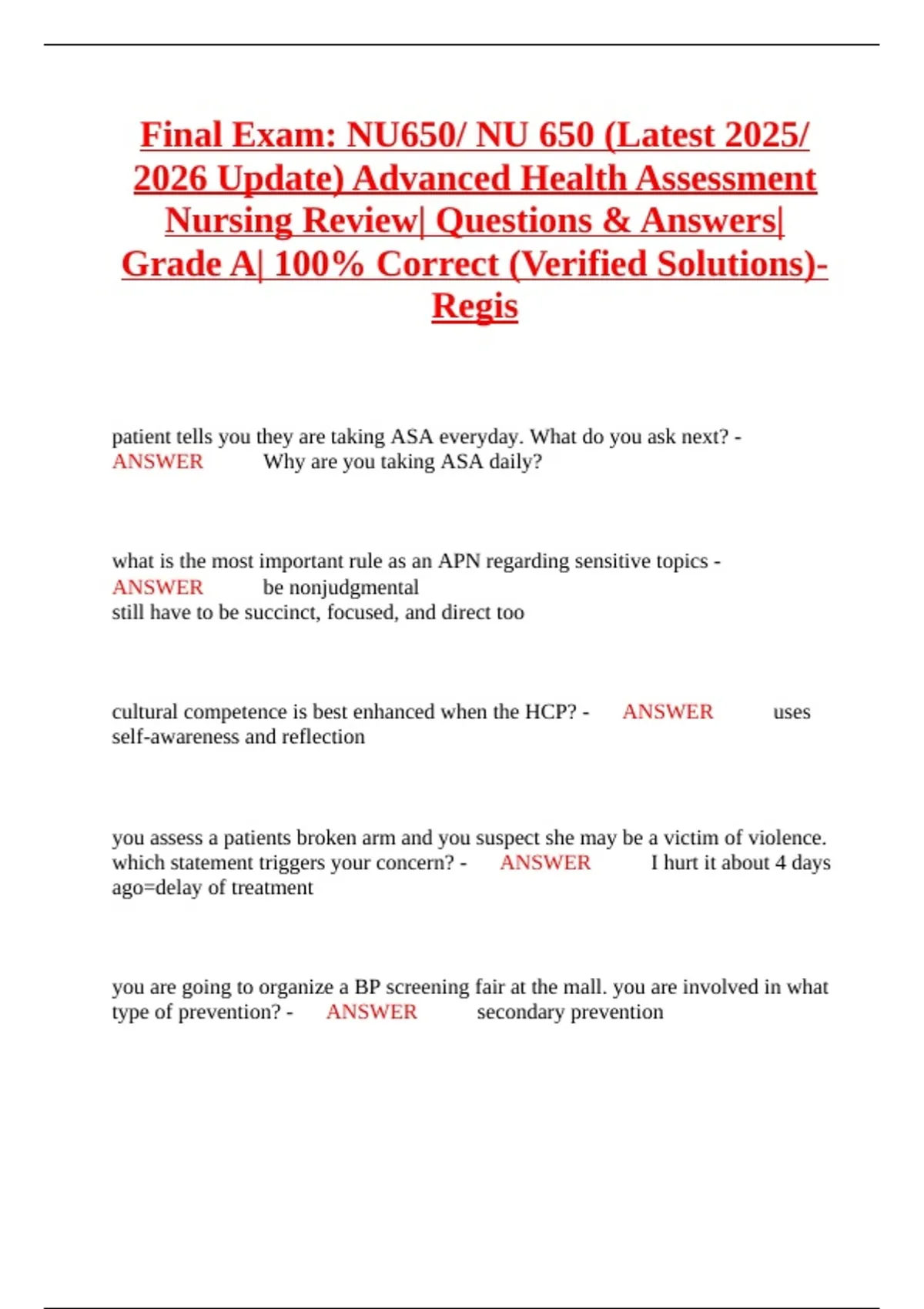 Final Exam: NU650/ NU 650 (Latest 2025/ 2026 Update) Advanced Health Assessment Nursing Review| Questions & Answers| Grade A| 100% Correct (Verified Solutions)- Regis

patient tells you they are taking ASA everyday. What do you ask next? - ANSWER Why are you taking ASA daily?

what is the most important rule as an APN regarding sensitive topics - ANSWER be nonjudgmental
still have to be succinct, focused, and direct too

cultural competence is best enhanced when the HCP? - ANSWER uses self-awareness and reflection

you assess a patients broken arm and you suspect she may be a victim of violence. which statement triggers your concern? - ANSWER I hurt it about 4 days ago=delay of treatment

you are going to organize a BP screening fair at the mall. you are involved in what type of prevention? - ANSWER secondary prevention